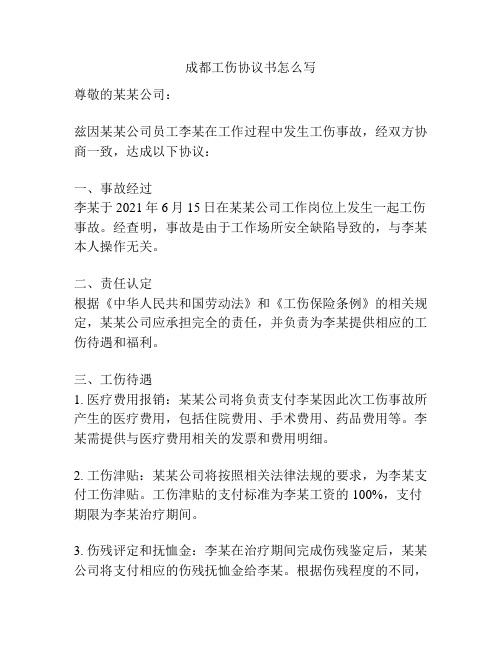 成都工伤协议书怎么写

尊敬的某某公司：

兹因某某公司员工李某在工作过程中发生工伤事故，经双方协商一致，达成以下协议：

一、事故经过
李某于 2021 年 6 月 15 日在某某公司工作岗位上发生一起工伤事故。经查明，事故是由于工作场所安全缺陷导致的，与李某本人操作无关。

二、责任认定
根据《中华人民共和国劳动法》和《工伤保险条例》的相关规定，某某公司应承担完全的责任，并负责为李某提供相应的工伤待遇和福利。

三、工伤待遇
1. 医疗费用报销：某某公司将负责支付李某因此次工伤事故所产生的医疗费用，包括住院费用、手术费用、药品费用等。李某需提供与医疗费用相关的发票和费用明细。

2. 工伤津贴：某某公司将按照相关法律法规的要求，为李某支付工伤津贴。工伤津贴的支付标准为李某工资的 100%，支付期限为李某治疗期间。

3. 伤残评定和抚恤金：李某在治疗期间完成伤残鉴定后，某某公司将支付相应的伤残抚恤金给李某。根据伤残程度的不同，